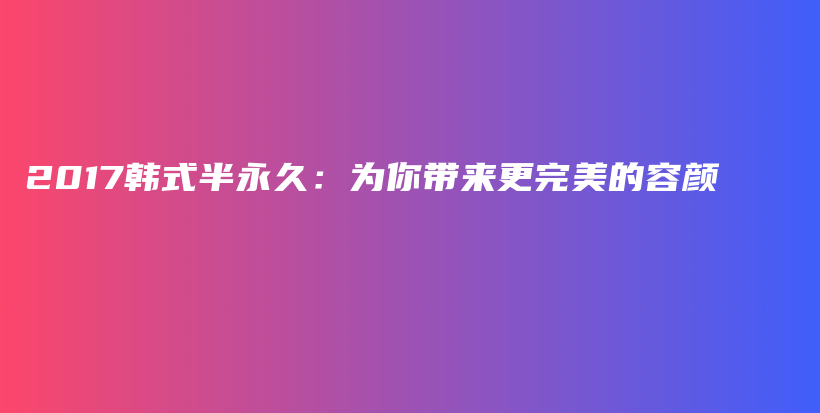 2017韩式半永久：为你带来更完美的容颜